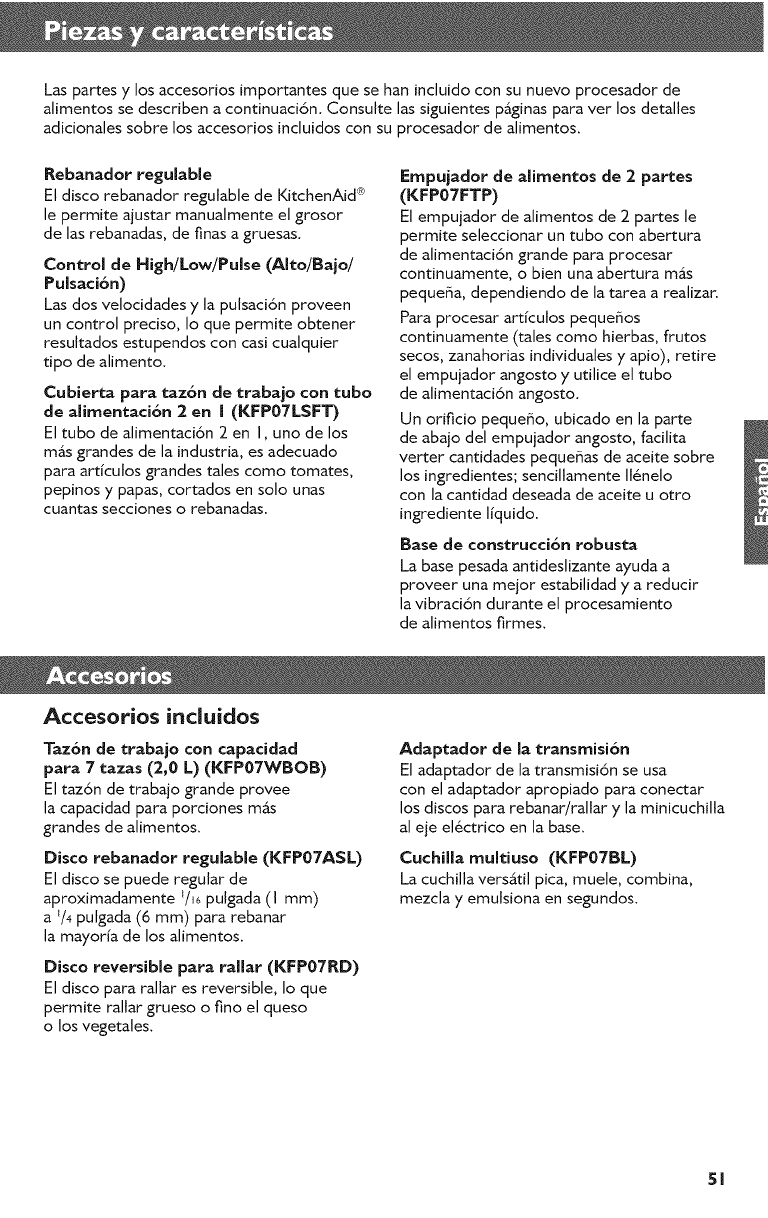 Piezas y características

Las partes y los accesorios importantes que se han incluido con su nuevo procesador de alimentos se describen a continuación. Consulte las siguientes páginas para ver los detalles adicionales sobre los accesorios incluidos con su procesador de alimentos.

Rebanador regulable
El disco rebanador regulable de KitchenAid® le permite ajustar manualmente el grosor de las rebanadas, de finas a gruesas.

Control de High/Low/Pulse (Alto/Bajo/Pulsación)
Las dos velocidades y la pulsación proveen un control preciso, lo que permite obtener resultados estupendos con casi cualquier tipo de alimento.

Cubierta para tazón de trabajo con tubo de alimentación 2 en 1 (KFP07LSFT)
El tubo de alimentación 2 en 1, uno de los más grandes de la industria, es adecuado para artículos grandes tales como tomates, pepinos y papas, cortados en solo unas cuantas secciones o rebanadas.

Empujador de alimentos de 2 partes (KFP07FTP)
El empujador de alimentos de 2 partes le permite seleccionar un tubo con abertura de alimentación grande para procesar continuamente, o bien una abertura más pequeña, dependiendo de la tarea a realizar.

Para procesar artículos pequeños continuamente (tales como hierbas, frutos secos, zanahorias individuales y apio), retire el empujador angosto y utilice el tubo de alimentación angosto.

Un orificio pequeño, ubicado en la parte de abajo del empujador angosto, facilita verter cantidades pequeñas de aceite sobre los ingredientes; sencillamente llénelo con la cantidad deseada de aceite u otro ingrediente líquido.

Base de construcción robusta
La base pesada antideslizante ayuda a proveer una mejor estabilidad y a reducir la vibración durante el procesamiento de alimentos firmes.

Español

Accesorios

Accesorios incluidos

Tazón de trabajo con capacidad para 7 tazas (2,0 L) (KFP07WBOB)
El tazón de trabajo grande provee la capacidad para porciones más grandes de alimentos.

Disco rebanador regulable (KFP07ASL)
El disco se puede regular de aproximadamente $^1/_{16}$ pulgada (1 mm) a $^1/_4$ pulgada (6 mm) para rebanar la mayoría de los alimentos.

Disco reversible para rallar (KFP07RD)
El disco para rallar es reversible, lo que permite rallar grueso o fino el queso o los vegetales.

Adaptador de la transmisión
El adaptador de la transmisión se usa con el adaptador apropiado para conectar los discos para rebanar/rallar y la minicuchilla al eje eléctrico en la base.

Cuchilla multiuso (KFP07BL)
La cuchilla versátil pica, muele, combina, mezcla y emulsiona en segundos.

51